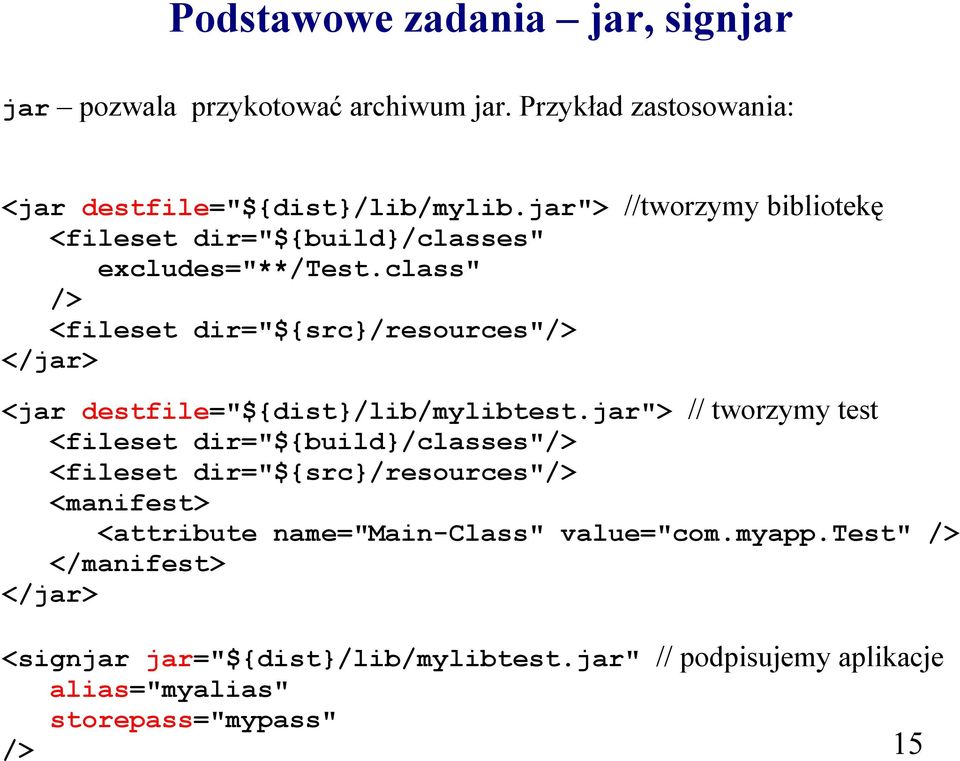 Podstawowe zadania – jar, signjar

jar – pozwala przykotować archiwum jar. Przykład zastosowania:

<jar destfile="${dist}/lib/mylib.jar"> //tworzymy bibliotekę
  <fileset dir="${build}/classes"
    excludes="**/Test.class"
  />
  <fileset dir="${src}/resources"/>
</jar>

<jar destfile="${dist}/lib/mylibtest.jar"> // tworzymy test
  <fileset dir="${build}/classes"/>
  <fileset dir="${src}/resources"/>
  <manifest>
    <attribute name="Main-Class" value="com.myapp.Test" />
  </manifest>
</jar>

<signjar jar="${dist}/lib/mylibtest.jar" // podpisujemy aplikacje
  alias="myalias"
  storepass="mypass"
/>

15